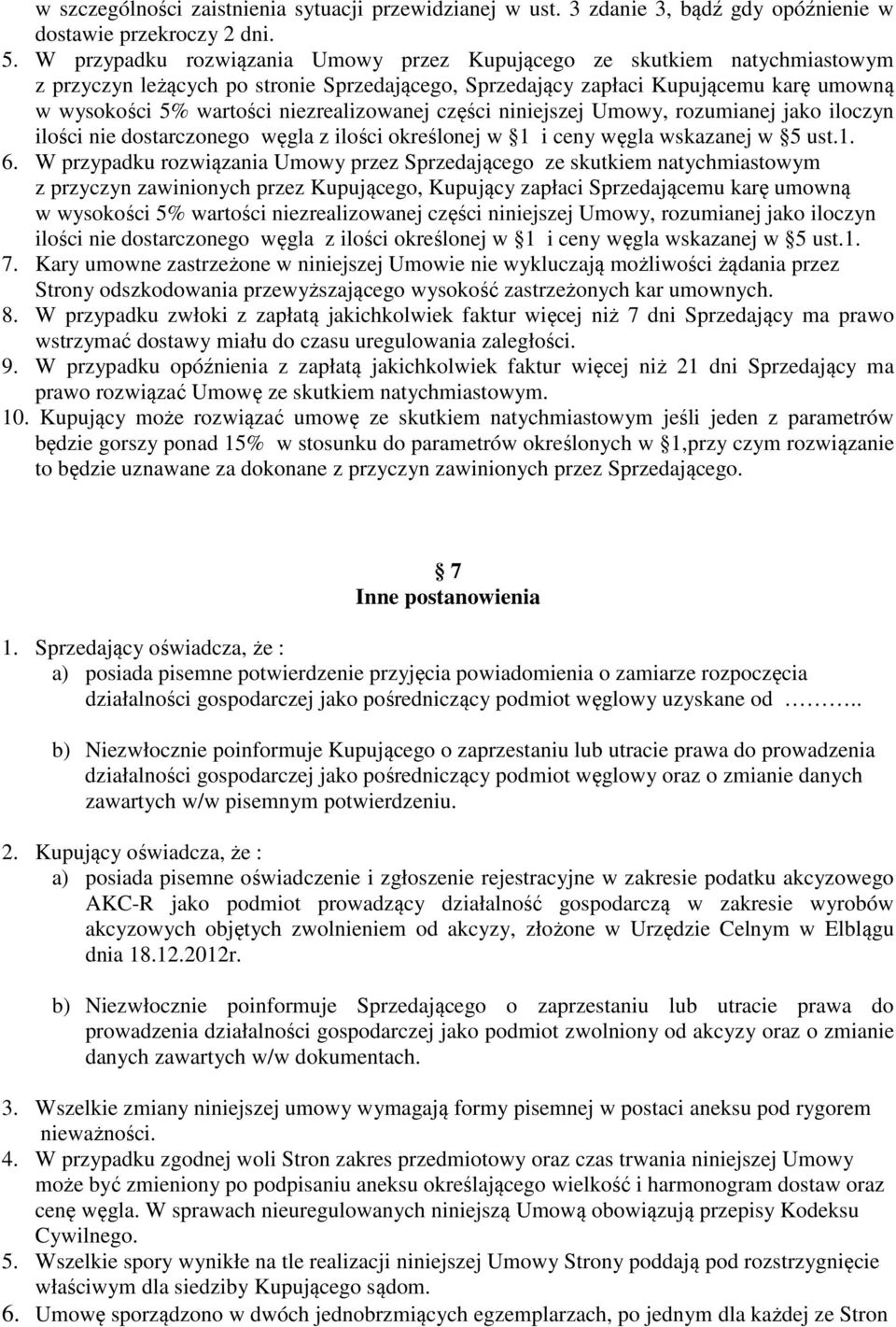 w szczególności zaistnienia sytuacji przewidzianej w ust. 3 zdanie 3, bądź gdy opóźnienie w dostawie przekroczy 2 dni.

5. W przypadku rozwiązania Umowy przez Kupującego ze skutkiem natychmiastowym z przyczyn leżących po stronie Sprzedającego, Sprzedający zapłaci Kupującemu karę umowną w wysokości 5% wartości niezrealizowanej części niniejszej Umowy, rozumianej jako iloczyn ilości nie dostarczonego węgla z ilości określonej w §1 i ceny węgla wskazanej w §5 ust.1.

6. W przypadku rozwiązania Umowy przez Sprzedającego ze skutkiem natychmiastowym z przyczyn zawinionych przez Kupującego, Kupujący zapłaci Sprzedającemu karę umowną w wysokości 5% wartości niezrealizowanej części niniejszej Umowy, rozumianej jako iloczyn ilości nie dostarczonego węgla z ilości określonej w §1 i ceny węgla wskazanej w §5 ust.1.

7. Kary umowne zastrzeżone w niniejszej Umowie nie wykluczają możliwości żądania przez Strony odszkodowania przewyższającego wysokość zastrzeżonych kar umownych.

8. W przypadku zwłoki z zapłatą jakichkolwiek faktur więcej niż 7 dni Sprzedający ma prawo wstrzymać dostawy miału do czasu uregulowania zaległości.

9. W przypadku opóźnienia z zapłatą jakichkolwiek faktur więcej niż 21 dni Sprzedający ma prawo rozwiązać Umowę ze skutkiem natychmiastowym.

10. Kupujący może rozwiązać umowę ze skutkiem natychmiastowym jeśli jeden z parametrów będzie gorszy ponad 15% w stosunku do parametrów określonych w §1,przy czym rozwiązanie to będzie uznawane za dokonane z przyczyn zawinionych przez Sprzedającego.

§ 7
Inne postanowienia

1. Sprzedający oświadcza, że :
a) posiada pisemne potwierdzenie przyjęcia powiadomienia o zamiarze rozpoczęcia działalności gospodarczej jako pośredniczący podmiot węglowy uzyskane od ………..

b) Niezwłocznie poinformuje Kupującego o zaprzestaniu lub utracie prawa do prowadzenia działalności gospodarczej jako pośredniczący podmiot węglowy oraz o zmianie danych zawartych w/w pisemnym potwierdzeniu.

2. Kupujący oświadcza, że :
a) posiada pisemne oświadczenie i zgłoszenie rejestracyjne w zakresie podatku akcyzowego AKC-R jako podmiot prowadzący działalność gospodarczą w zakresie wyrobów akcyzowych objętych zwolnieniem od akcyzy, złożone w Urzędzie Celnym w Elblągu dnia 18.12.2012r.

b) Niezwłocznie poinformuje Sprzedającego o zaprzestaniu lub utracie prawa do prowadzenia działalności gospodarczej jako podmiot zwolniony od akcyzy oraz o zmianie danych zawartych w/w dokumentach.

3. Wszelkie zmiany niniejszej umowy wymagają formy pisemnej w postaci aneksu pod rygorem nieważności.

4. W przypadku zgodnej woli Stron zakres przedmiotowy oraz czas trwania niniejszej Umowy może być zmieniony po podpisaniu aneksu określającego wielkość i harmonogram dostaw oraz cenę węgla. W sprawach nieuregulowanych niniejszą Umową obowiązują przepisy Kodeksu Cywilnego.

5. Wszelkie spory wynikłe na tle realizacji niniejszej Umowy Strony poddają pod rozstrzygnięcie właściwym dla siedziby Kupującego sądom.

6. Umowę sporządzono w dwóch jednobrzmiących egzemplarzach, po jednym dla każdej ze Stron